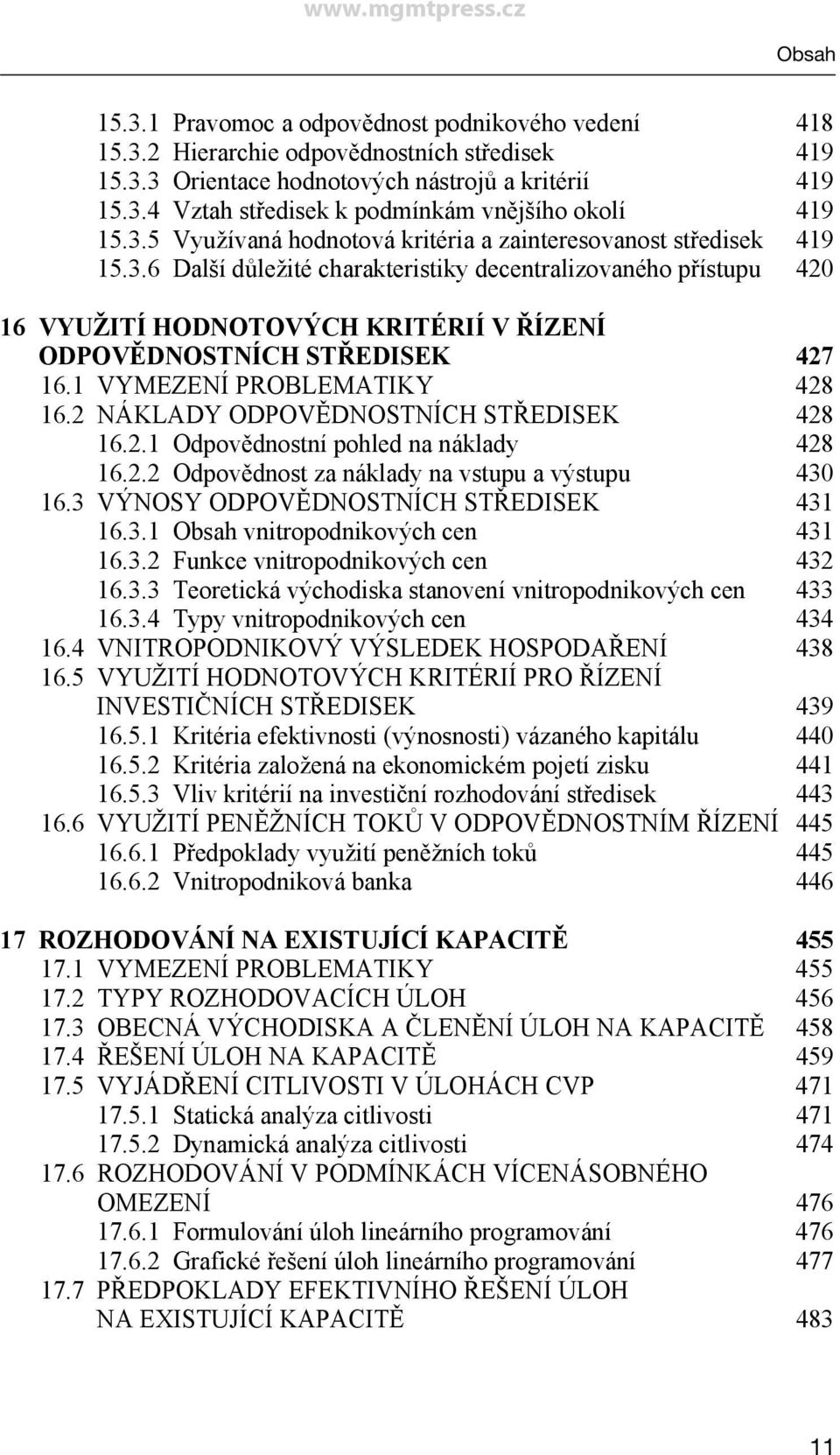 www.mgmtpress.cz

Obsah

15.3.1 Pravomoc a odpovědnost podnikového vedení 418
15.3.2 Hierarchie odpovědnostních středisek 419
15.3.3 Orientace hodnotových nástrojů a kritérií 419
15.3.4 Vztah středisek k podmínkám vnějšího okolí 419
15.3.5 Využívaná hodnotová kritéria a zainteresovanost středisek 419
15.3.6 Další důležité charakteristiky decentralizovaného přístupu 420

16 VYUŽITÍ HODNOTOVÝCH KRITÉRIÍ V ŘÍZENÍ ODPOVĚDNOSTNÍCH STŘEDISEK 427
16.1 VYMEZENÍ PROBLEMATIKY 428
16.2 NÁKLADY ODPOVĚDNOSTNÍCH STŘEDISEK 428
16.2.1 Odpovědnostní pohled na náklady 428
16.2.2 Odpovědnost za náklady na vstupu a výstupu 430
16.3 VÝNOSY ODPOVĚDNOSTNÍCH STŘEDISEK 431
16.3.1 Obsah vnitropodnikových cen 431
16.3.2 Funkce vnitropodnikových cen 432
16.3.3 Teoretická východiska stanovení vnitropodnikových cen 433
16.3.4 Typy vnitropodnikových cen 434
16.4 VNITROPODNIKOVÝ VÝSLEDEK HOSPODAŘENÍ 438
16.5 VYUŽITÍ HODNOTOVÝCH KRITÉRIÍ PRO ŘÍZENÍ INVESTIČNÍCH STŘEDISEK 439
16.5.1 Kritéria efektivnosti (výnosnosti) vázaného kapitálu 440
16.5.2 Kritéria založená na ekonomickém pojetí zisku 441
16.5.3 Vliv kritérií na investiční rozhodování středisek 443
16.6 VYUŽITÍ PENĚŽNÍCH TOKŮ V ODPOVĚDNOSTNÍM ŘÍZENÍ 445
16.6.1 Předpoklady využití peněžních toků 445
16.6.2 Vnitropodniková banka 446

17 ROZHODOVÁNÍ NA EXISTUJÍCÍ KAPACITĚ 455
17.1 VYMEZENÍ PROBLEMATIKY 455
17.2 TYPY ROZHODOVACÍCH ÚLOH 456
17.3 OBECNÁ VÝCHODISKA A ČLENĚNÍ ÚLOH NA KAPACITĚ 458
17.4 ŘEŠENÍ ÚLOH NA KAPACITĚ 459
17.5 VYJÁDŘENÍ CITLIVOSTI V ÚLOHÁCH CVP 471
17.5.1 Statická analýza citlivosti 471
17.5.2 Dynamická analýza citlivosti 474
17.6 ROZHODOVÁNÍ V PODMÍNKÁCH VÍCENÁSOBNÉHO OMEZENÍ 476
17.6.1 Formulování úloh lineárního programování 476
17.6.2 Grafické řešení úloh lineárního programování 477
17.7 PŘEDPOKLADY EFEKTIVNÍHO ŘEŠENÍ ÚLOH NA EXISTUJÍCÍ KAPACITĚ 483

11